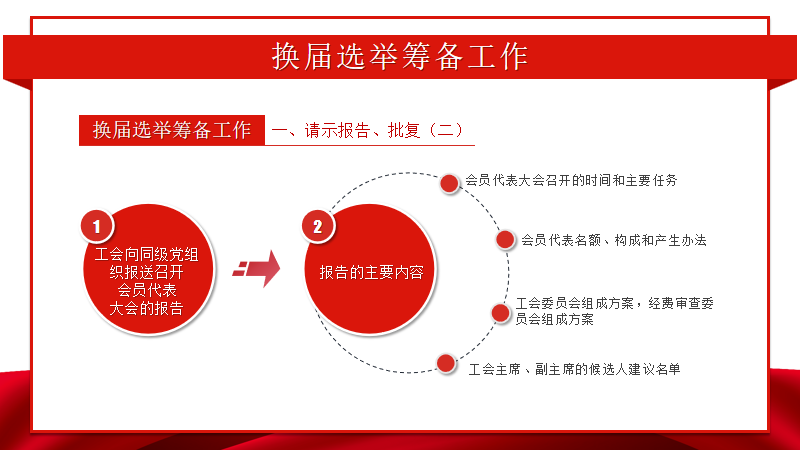 换届选举筹备工作

换届选举筹备工作 一、请示报告、批复（二）

1
工会向同级党组织报送召开会员代表大会的报告

2
报告的主要内容

会员代表大会召开的时间和主要任务

会员代表名额、构成和产生办法

工会委员会组成方案，经费审查委员会组成方案

工会主席、副主席的候选人建议名单